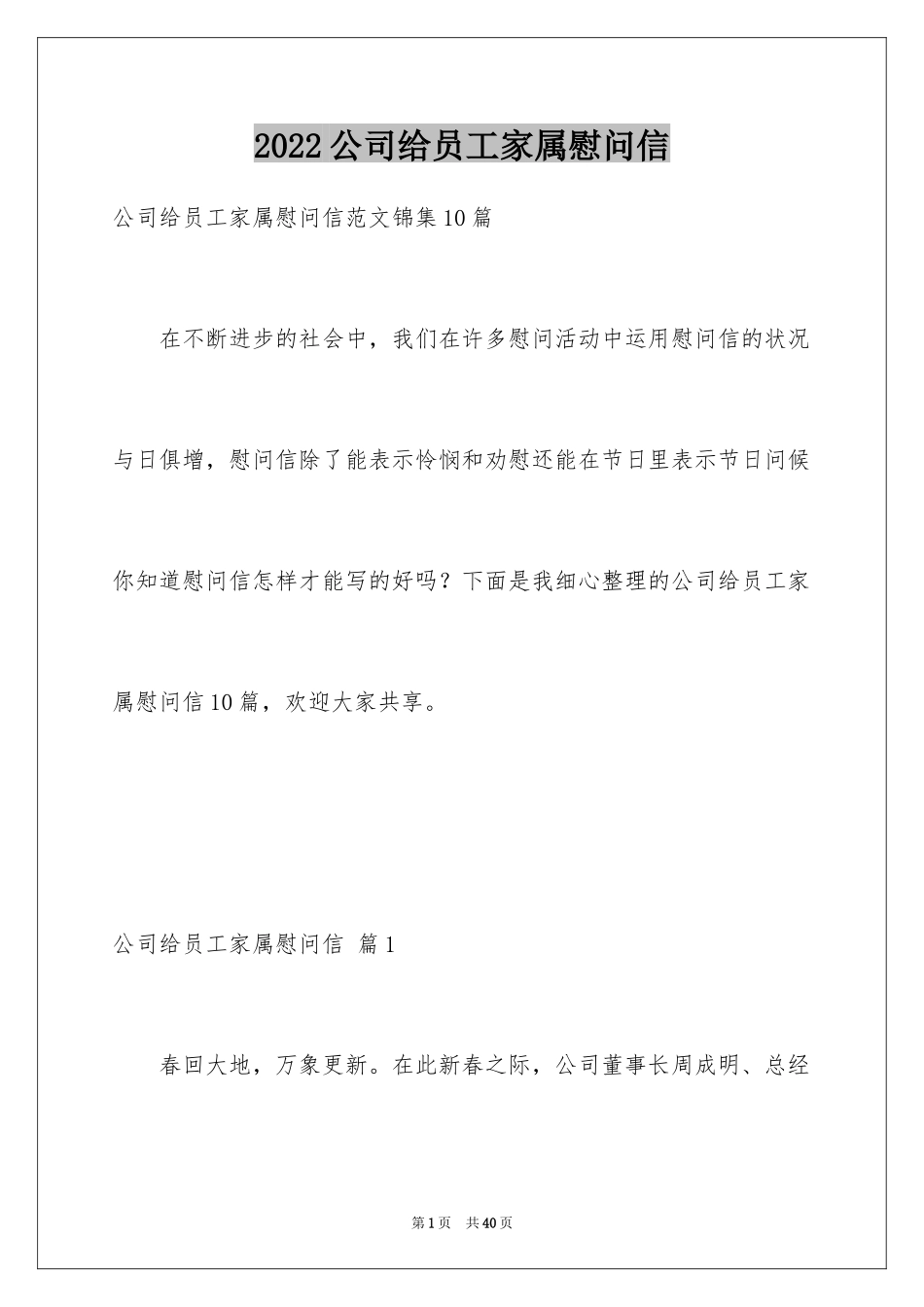 2022公司给员工家属慰问信

公司给员工家属慰问信范文锦集10篇

在不断进步的社会中，我们在许多慰问活动中运用慰问信的状况与日俱增，慰问信除了能表示怜悯和劝慰还能在节日里表示节日问候你知道慰问信怎样才能写的好吗？下面是我细心整理的公司给员工家属慰问信10篇，欢迎大家共享。

公司给员工家属慰问信 篇1

春回大地，万象更新。在此新春之际，公司董事长周成明、总经

第1页 共40页